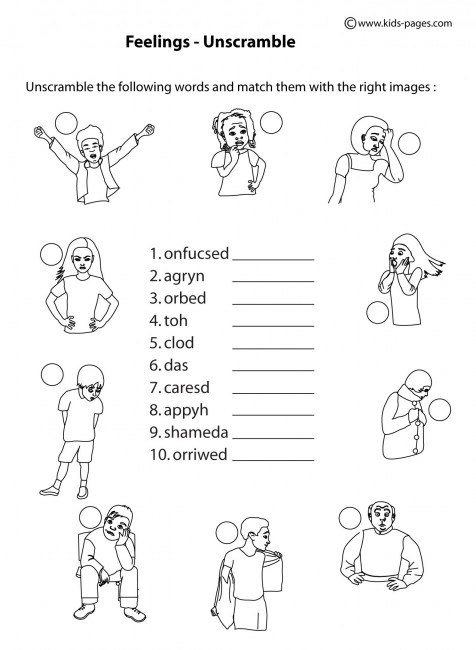 ©www.kids-pages.com

Feelings - Unscramble

Unscramble the following words and match them with the right images :

1. onfucsed ___________
2. agryn ___________
3. orbed ___________
4. toh ___________
5. clod ___________
6. das ___________
7. caresd ___________
8. appyh ___________
9. shameda ___________
10. orriwed ___________